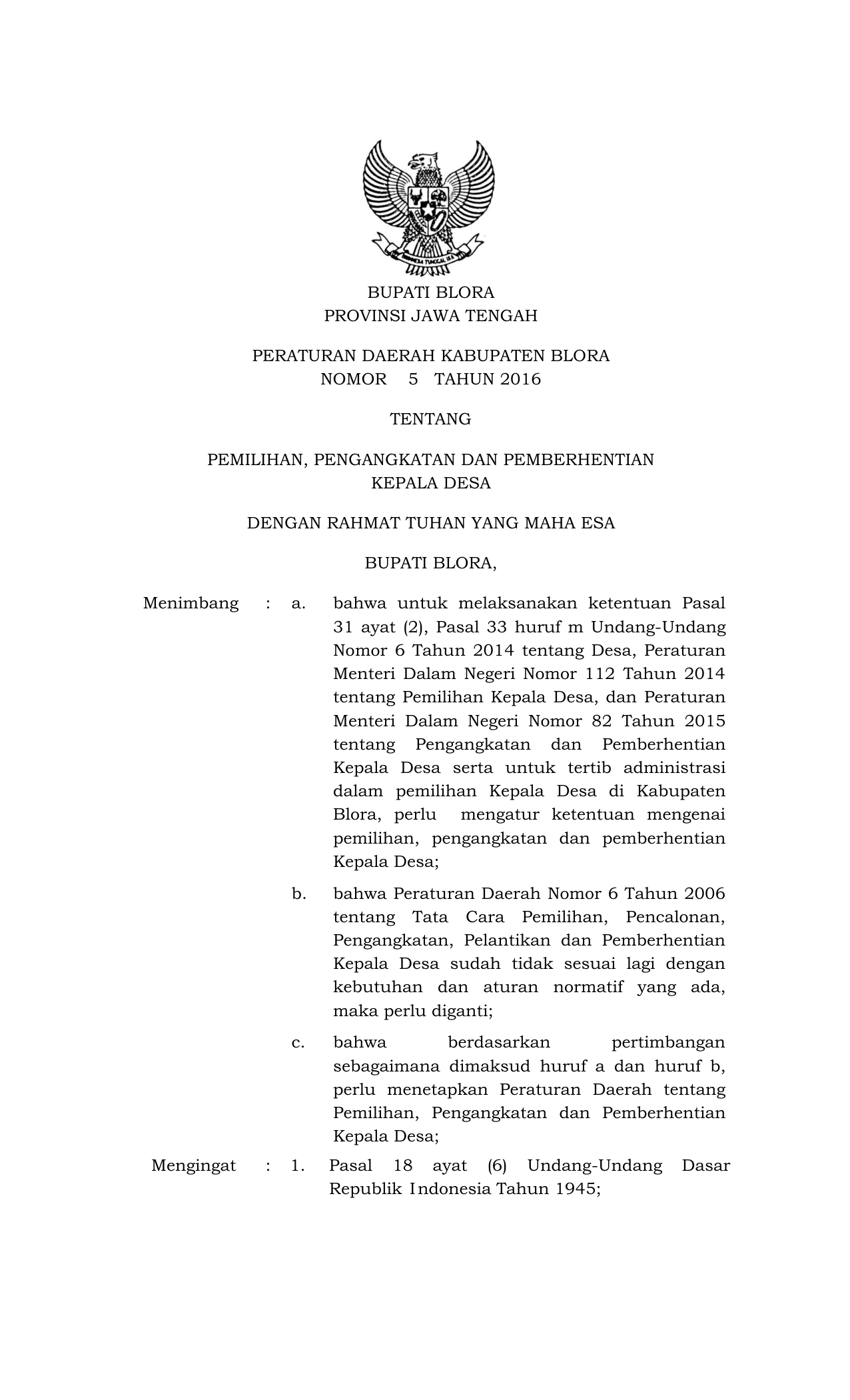 BHINNEKA TUNGGAL IKA

BUPATI BLORA
PROVINSI JAWA TENGAH

PERATURAN DAERAH KABUPATEN BLORA
NOMOR 5 TAHUN 2016

TENTANG

PEMILIHAN, PENGANGKATAN DAN PEMBERHENTIAN
KEPALA DESA

DENGAN RAHMAT TUHAN YANG MAHA ESA

BUPATI BLORA,

Menimbang : a. bahwa untuk melaksanakan ketentuan Pasal 31 ayat (2), Pasal 33 huruf m Undang-Undang Nomor 6 Tahun 2014 tentang Desa, Peraturan Menteri Dalam Negeri Nomor 112 Tahun 2014 tentang Pemilihan Kepala Desa, dan Peraturan Menteri Dalam Negeri Nomor 82 Tahun 2015 tentang Pengangkatan dan Pemberhentian Kepala Desa serta untuk tertib administrasi dalam pemilihan Kepala Desa di Kabupaten Blora, perlu mengatur ketentuan mengenai pemilihan, pengangkatan dan pemberhentian Kepala Desa;

b. bahwa Peraturan Daerah Nomor 6 Tahun 2006 tentang Tata Cara Pemilihan, Pencalonan, Pengangkatan, Pelantikan dan Pemberhentian Kepala Desa sudah tidak sesuai lagi dengan kebutuhan dan aturan normatif yang ada, maka perlu diganti;

c. bahwa berdasarkan pertimbangan sebagaimana dimaksud huruf a dan huruf b, perlu menetapkan Peraturan Daerah tentang Pemilihan, Pengangkatan dan Pemberhentian Kepala Desa;

Mengingat : 1. Pasal 18 ayat (6) Undang-Undang Dasar Republik Indonesia Tahun 1945;